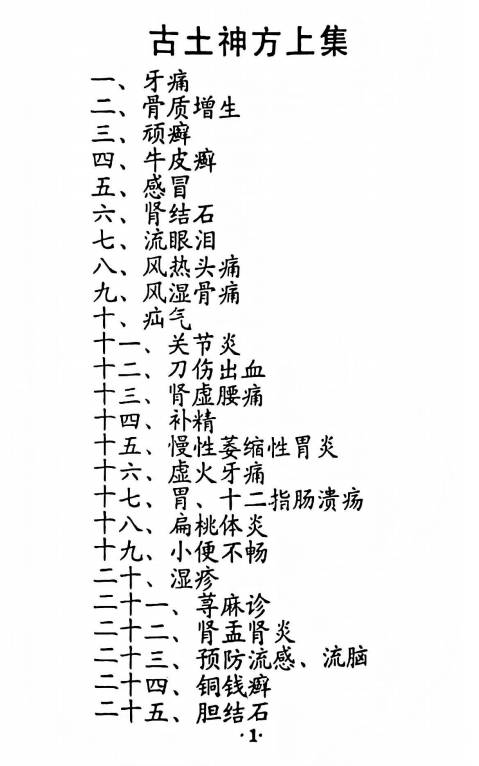 古土神方上集

一、牙痛
二、骨质增生
三、顽癣
四、牛皮癣
五、感冒
六、肾结石
七、流眼泪
八、风热头痛
九、风湿骨痛
十、疝气
十一、关节炎
十二、刀伤出血
十三、肾虚腰痛
十四、补精
十五、慢性萎缩性胃炎
十六、虚火牙痛
十七、胃、十二指肠溃疡
十八、扁桃体炎
十九、小便不畅
二十、湿疹
二十一、荨麻诊
二十二、肾盂肾炎
二十三、预防流感、流脑
二十四、铜钱癣
二十五、胆结石

·1·